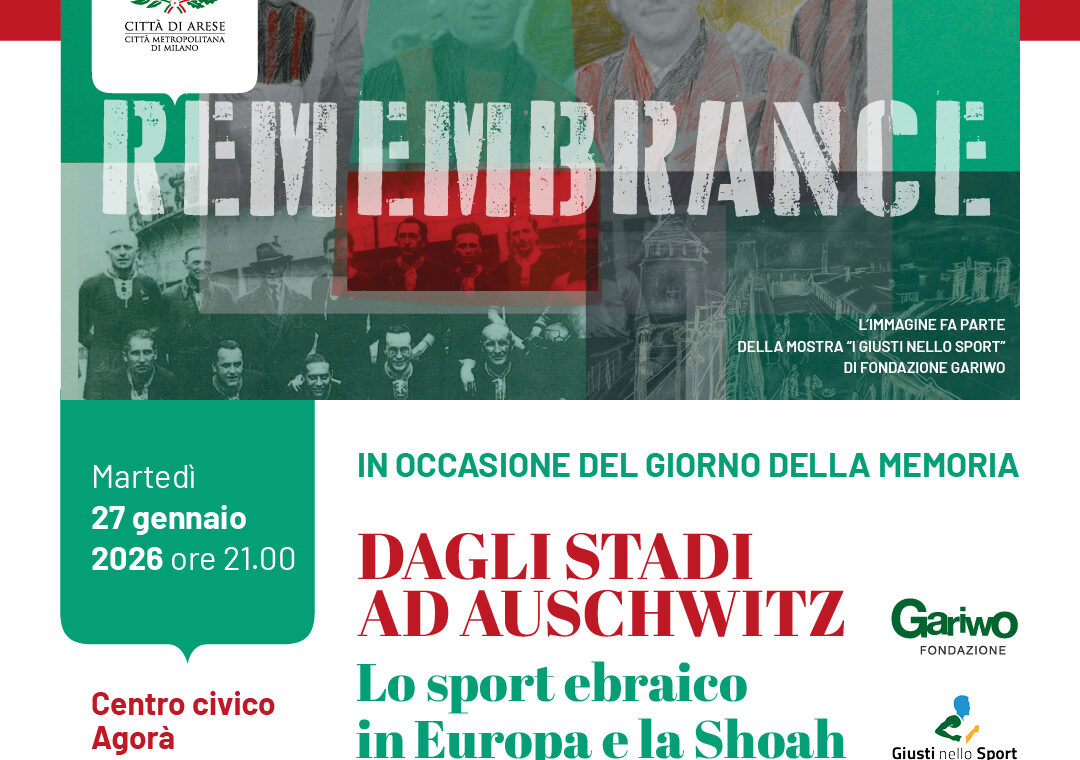 CITTÀ DI ARESE
CITTÀ METROPOLITANA DI MILANO

REMEMBRANCE

L'IMMAGINE FA PARTE DELLA MOSTRA "I GIUSTI NELLO SPORT" DI FONDAZIONE GARIWO

Martedì
27 gennaio
2026 ore 21.00

Centro civico
Agorà

IN OCCASIONE DEL GIORNO DELLA MEMORIA

DAGLI STADI AD AUSCHWITZ

Lo sport ebraico in Europa e la Shoah

Gariwo
FONDAZIONE

Giusti nello Sport